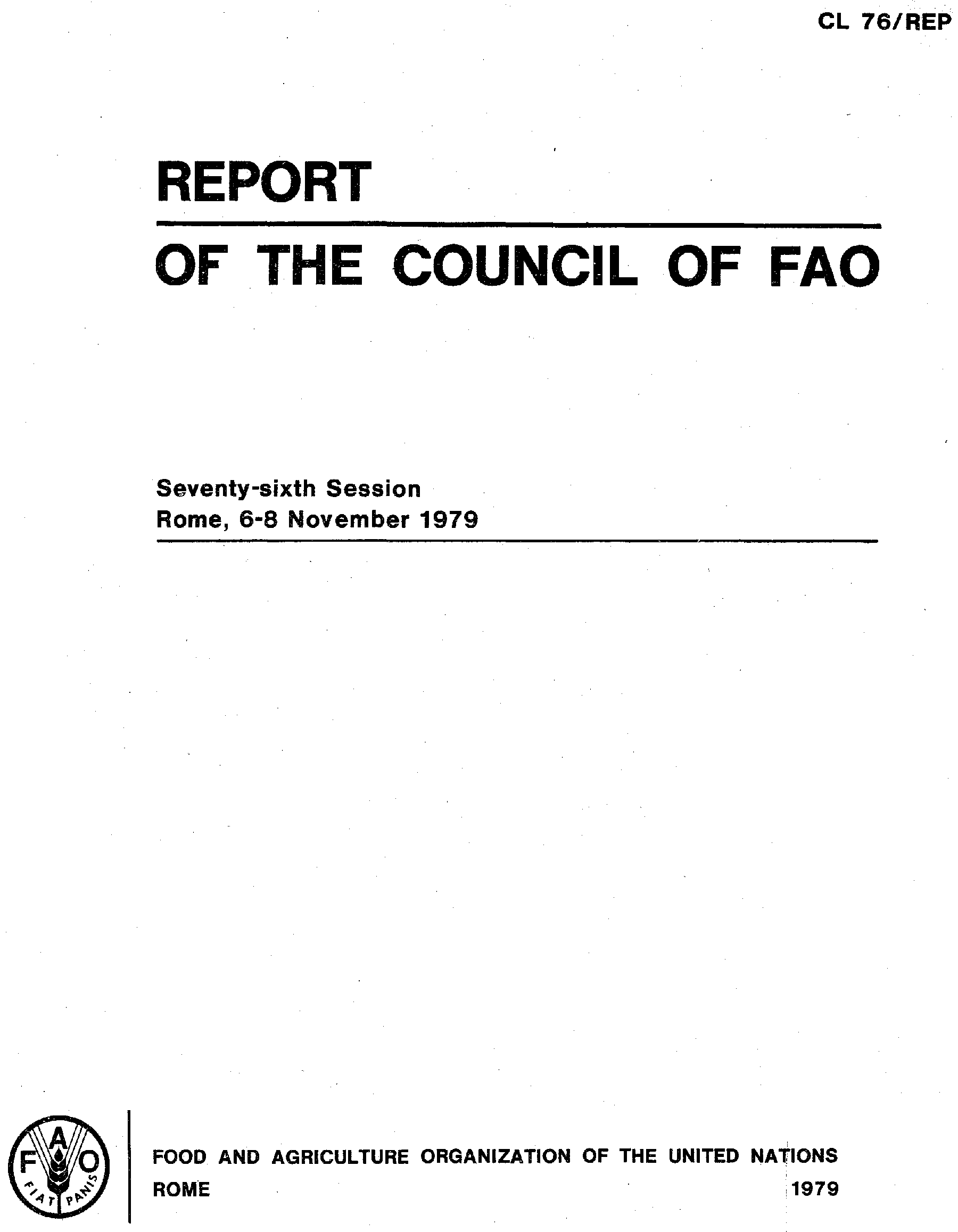 CL 76/REP

REPORT

OF THE COUNCIL OF FAO

Seventy-sixth Session
Rome, 6-8 November 1979

F A O
FIAT PANIS

FOOD AND AGRICULTURE ORGANIZATION OF THE UNITED NATIONS
ROME 1979